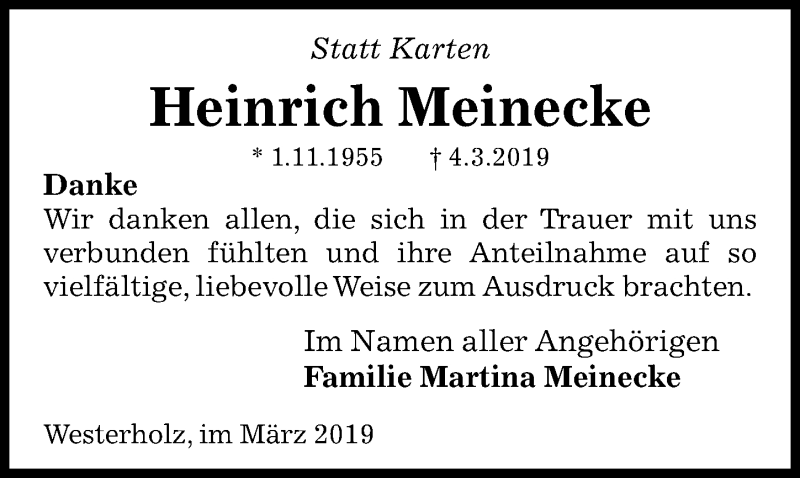 Statt Karten

Heinrich Meinecke

* 1.11.1955 † 4.3.2019

Danke

Wir danken allen, die sich in der Trauer mit uns verbunden fühlten und ihre Anteilnahme auf so vielfältige, liebevolle Weise zum Ausdruck brachten.

Im Namen aller Angehörigen
Familie Martina Meinecke

Westerholz, im März 2019